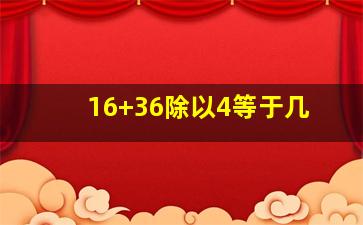 16+36除以4等于几